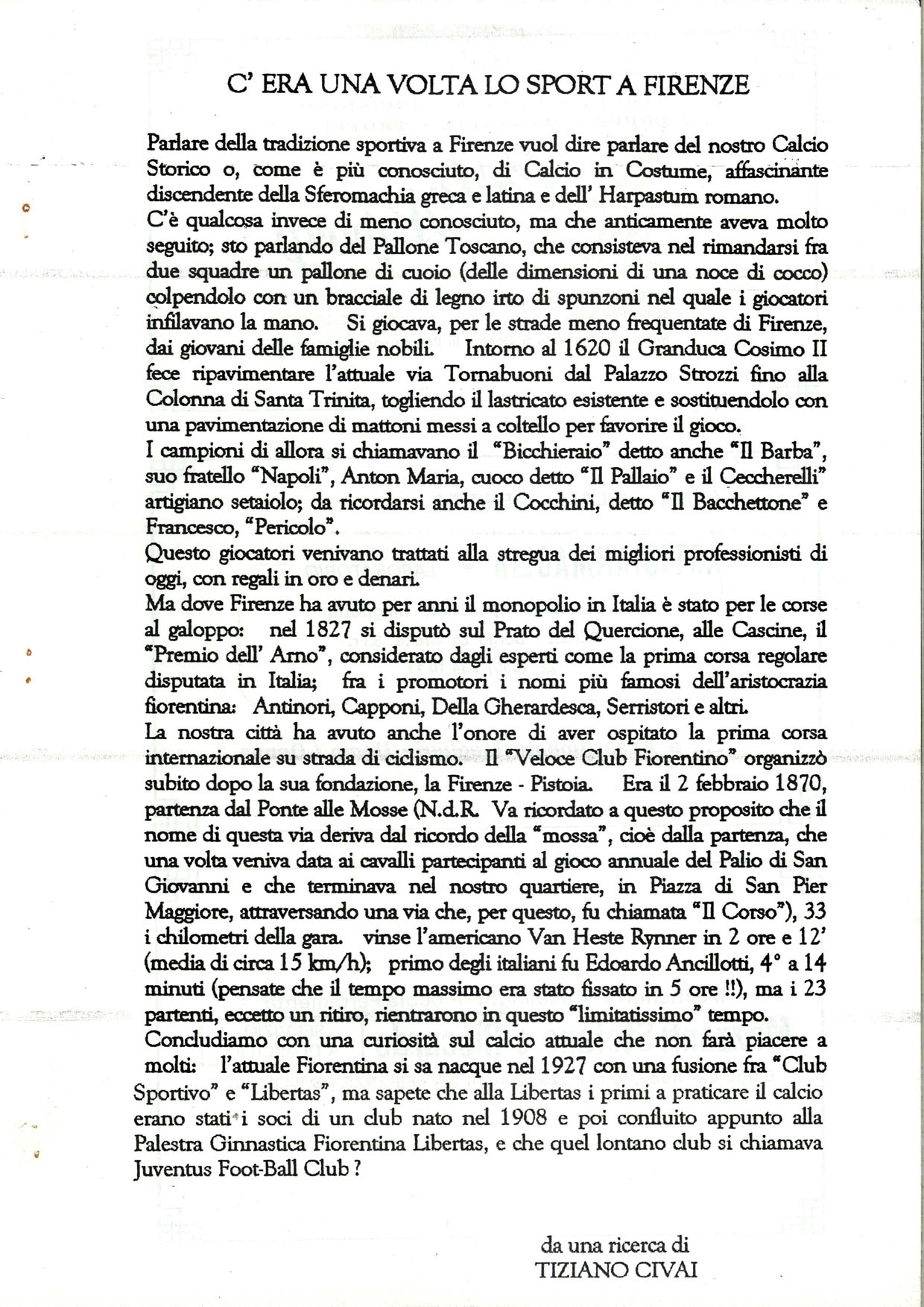 C' ERA UNA VOLTA LO SPORT A FIRENZE

Parlare della tradizione sportiva a Firenze vuol dire parlare del nostro Calcio Storico o, come è più conosciuto, di Calcio in Costume, affascinante discendente della Sferomachia greca e latina e dell' Harpastum romano.
C'è qualcosa invece di meno conosciuto, ma che anticamente aveva molto seguito; sto parlando del Pallone Toscano, che consisteva nel rimandarsi fra due squadre un pallone di cuoio (delle dimensioni di una noce di cocco) colpendolo con un bracciale di legno irto di spunzoni nel quale i giocatori infilavano la mano. Si giocava, per le strade meno frequentate di Firenze, dai giovani delle famiglie nobili. Intorno al 1620 il Granduca Cosimo II fece ripavimentare l'attuale via Tornabuoni dal Palazzo Strozzi fino alla Colonna di Santa Trinita, togliendo il lastricato esistente e sostituendolo con una pavimentazione di mattoni messi a coltello per favorire il gioco.
I campioni di allora si chiamavano il "Bicchieraio" detto anche "Il Barba", suo fratello "Napoli", Anton Maria, cuoco detto "Il Pallaio" e il Ceccherelli" artigiano setaiolo; da ricordarsi anche il Cocchini, detto "Il Bacchettone" e Francesco, "Pericolo".
Questo giocatori venivano trattati alla stregua dei migliori professionisti di oggi, con regali in oro e denari.
Ma dove Firenze ha avuto per anni il monopolio in Italia è stato per le corse al galoppo: nel 1827 si disputò sul Prato del Quercione, alle Cascine, il "Premio dell' Arno", considerato dagli esperti come la prima corsa regolare disputata in Italia; fra i promotori i nomi più famosi dell'aristocrazia fiorentina: Antinori, Capponi, Della Gherardesca, Serristori e altri.
La nostra città ha avuto anche l'onore di aver ospitato la prima corsa internazionale su strada di ciclismo. Il "Veloce Club Fiorentino" organizzò subito dopo la sua fondazione, la Firenze - Pistoia. Era il 2 febbraio 1870, partenza dal Ponte alle Mosse (N.d.R. Va ricordato a questo proposito che il nome di questa via deriva dal ricordo della "mossa", cioè dalla partenza, che una volta veniva data ai cavalli partecipanti al gioco annuale del Palio di San Giovanni e che terminava nel nostro quartiere, in Piazza di San Pier Maggiore, attraversando una via che, per questo, fu chiamata "Il Corso"), 33 i chilometri della gara. vinse l'americano Van Heste Rynner in 2 ore e 12' (media di circa 15 km/h); primo degli italiani fu Edoardo Ancillotti, 4° a 14 minuti (pensate che il tempo massimo era stato fissato in 5 ore !!), ma i 23 partenti, eccetto un ritiro, rientrarono in questo "limitatissimo" tempo.
Concludiamo con una curiosità sul calcio attuale che non farà piacere a molti: l'attuale Fiorentina si sa nacque nel 1927 con una fusione fra "Club Sportivo" e "Libertas", ma sapete che alla Libertas i primi a praticare il calcio erano stati i soci di un club nato nel 1908 e poi confluito appunto alla Palestra Ginnastica Fiorentina Libertas, e che quel lontano club si chiamava Juventus Foot-Ball Club ?

da una ricerca di
TIZIANO CIVAI